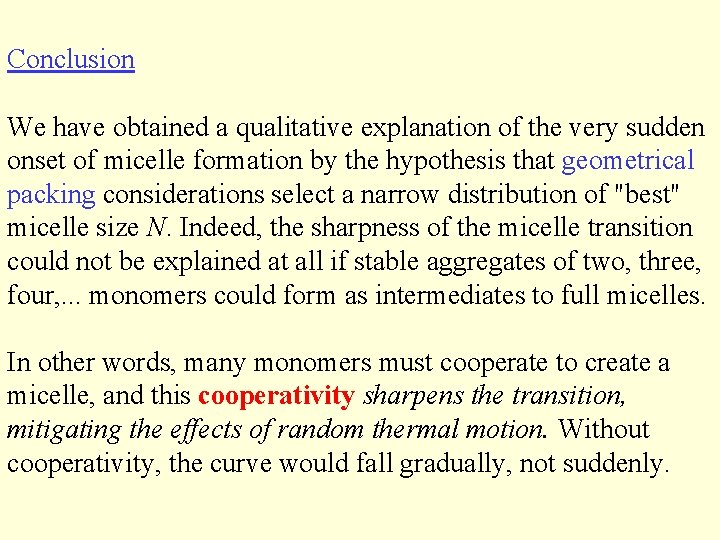 Conclusion

We have obtained a qualitative explanation of the very sudden onset of micelle formation by the hypothesis that geometrical packing considerations select a narrow distribution of "best" micelle size N. Indeed, the sharpness of the micelle transition could not be explained at all if stable aggregates of two, three, four,... monomers could form as intermediates to full micelles.

In other words, many monomers must cooperate to create a micelle, and this cooperativity sharpens the transition, mitigating the effects of random thermal motion. Without cooperativity, the curve would fall gradually, not suddenly.